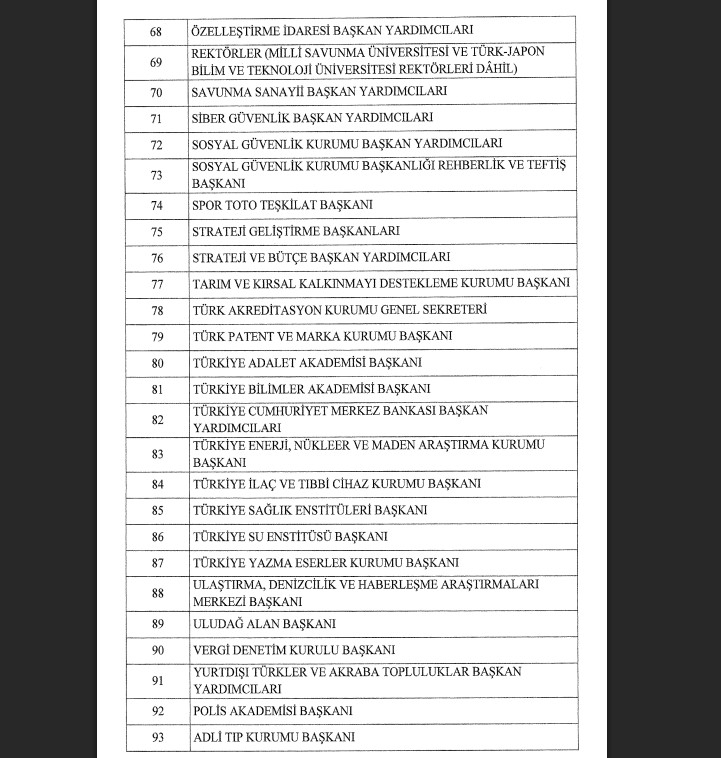 | 68 | ÖZELLEŞTİRME İDARESİ BAŞKAN YARDIMCILARI |
|---|---|
| 69 | REKTÖRLER (MİLLİ SAVUNMA ÜNİVERSİTESİ VE TÜRK-JAPON BİLİM VE TEKNOLOJİ ÜNİVERSİTESİ REKTÖRLERİ DÂHİL) |
| 70 | SAVUNMA SANAYİİ BAŞKAN YARDIMCILARI |
| 71 | SİBER GÜVENLİK BAŞKAN YARDIMCILARI |
| 72 | SOSYAL GÜVENLİK KURUMU BAŞKAN YARDIMCILARI |
| 73 | SOSYAL GÜVENLİK KURUMU BAŞKANLIĞI REHBERLİK VE TEFTİŞ BAŞKANI |
| 74 | SPOR TOTO TEŞKİLAT BAŞKANI |
| 75 | STRATEJİ GELİŞTİRME BAŞKANLARI |
| 76 | STRATEJİ VE BÜTÇE BAŞKAN YARDIMCILARI |
| 77 | TARIM VE KIRSAL KALKINMAYI DESTEKLEME KURUMU BAŞKANI |
| 78 | TÜRK AKREDİTASYON KURUMU GENEL SEKRETERİ |
| 79 | TÜRK PATENT VE MARKA KURUMU BAŞKANI |
| 80 | TÜRKİYE ADALET AKADEMİSİ BAŞKANI |
| 81 | TÜRKİYE BİLİMLER AKADEMİSİ BAŞKANI |
| 82 | TÜRKİYE CUMHURİYET MERKEZ BANKASI BAŞKAN YARDIMCILARI |
| 83 | TÜRKİYE ENERJİ, NÜKLEER VE MADEN ARAŞTIRMA KURUMU BAŞKANI |
| 84 | TÜRKİYE İLAÇ VE TIBBİ CİHAZ KURUMU BAŞKANI |
| 85 | TÜRKİYE SAĞLIK ENSTİTÜLERİ BAŞKANI |
| 86 | TÜRKİYE SU ENSTİTÜSÜ BAŞKANI |
| 87 | TÜRKİYE YAZMA ESERLER KURUMU BAŞKANI |
| 88 | ULAŞTIRMA, DENİZCİLİK VE HABERLEŞME ARAŞTIRMALARI MERKEZİ BAŞKANI |
| 89 | ULUDAĞ ALAN BAŞKANI |
| 90 | VERGİ DENETİM KURULU BAŞKANI |
| 91 | YURTDIŞI TÜRKLER VE AKRABA TOPLULUKLAR BAŞKAN YARDIMCILARI |
| 92 | POLİS AKADEMİSİ BAŞKANI |
| 93 | ADLİ TIP KURUMU BAŞKANI |